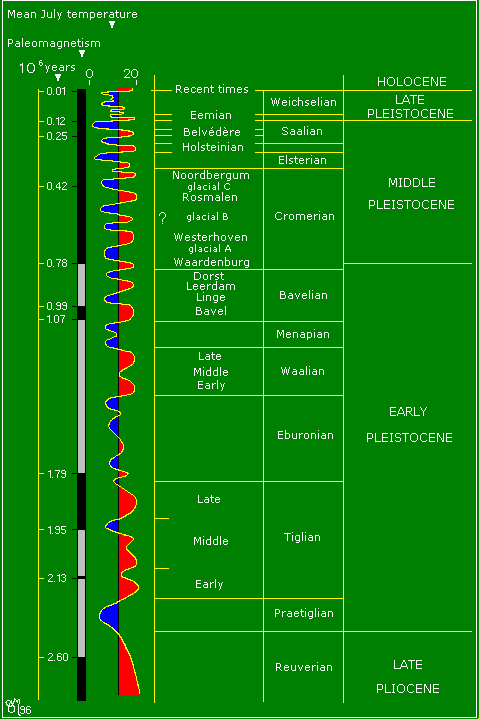 Mean July temperature

Paleomagnetism

$10^6$ years

0

20

0.01
0.12
0.25
0.42
0.78
0.99
1.07
1.79
1.95
2.13
2.60

Recent times
Eemian
Belvédère
Holsteinian
Noordbergum
glacial C
Rosmalen
?
glacial B
Westerhoven
glacial A
Waardenburg
Dorst
Leerdam
Linge
Bavel
Late
Middle
Early
Late
Middle
Early

Weichselian
Saalian
Elsterian
Cromerian
Bavelian
Menapian
Waalian
Eburonian
Tiglian
Praetiglian
Reuverian

HOLOCENE
LATE PLEISTOCENE
MIDDLE PLEISTOCENE
EARLY PLEISTOCENE
LATE PLIOCENE

96